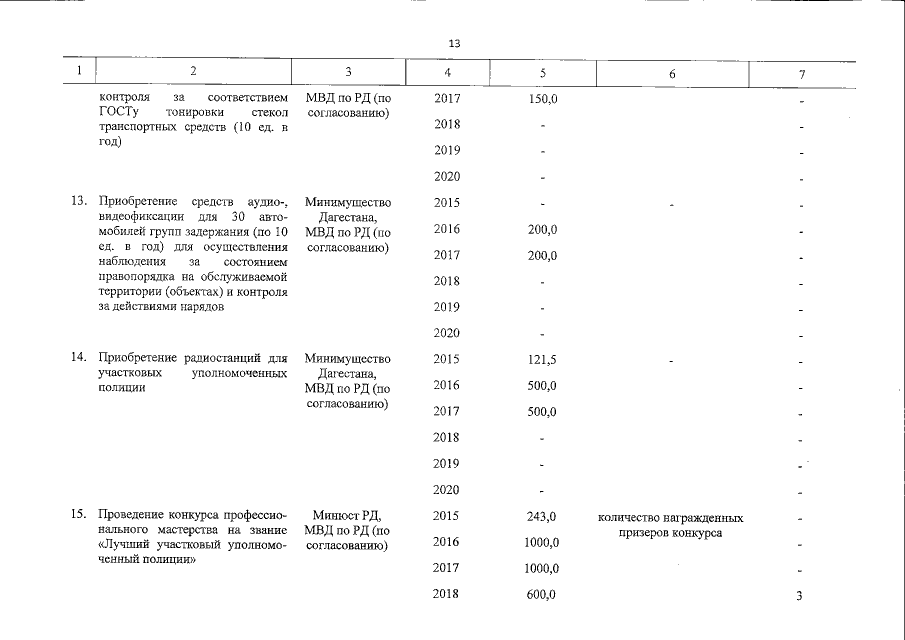 13

| 1 | 2 | 3 | 4 | 5 | 6 | 7 |
|---|---|---|---|---|---|---|
| | контроля за соответствием ГОСТу тонировки стекол транспортных средств (10 ед. в год) | МВД по РД (по согласованию) | 2017 | 150,0 | | - |
| | | | 2018 | - | | - |
| | | | 2019 | - | | - |
| | | | 2020 | - | | - |
| 13. | Приобретение средств аудио-, видеофиксации для 30 автомобилей групп задержания (по 10 ед. в год) для осуществления наблюдения за состоянием правопорядка на обслуживаемой территории (объектах) и контроля за действиями нарядов | Минимущество Дагестана, МВД по РД (по согласованию) | 2015 | - | - | - |
| | | | 2016 | 200,0 | | - |
| | | | 2017 | 200,0 | | - |
| | | | 2018 | - | | - |
| | | | 2019 | - | | - |
| | | | 2020 | - | | - |
| 14. | Приобретение радиостанций для участковых уполномоченных полиции | Минимущество Дагестана, МВД по РД (по согласованию) | 2015 | 121,5 | - | - |
| | | | 2016 | 500,0 | | - |
| | | | 2017 | 500,0 | | - |
| | | | 2018 | - | | - |
| | | | 2019 | - | | - |
| | | | 2020 | - | | - |
| 15. | Проведение конкурса профессионального мастерства на звание «Лучший участковый уполномоченный полиции» | Минюст РД, МВД по РД (по согласованию) | 2015 | 243,0 | количество награжденных призеров конкурса | - |
| | | | 2016 | 1000,0 | | - |
| | | | 2017 | 1000,0 | | - |
| | | | 2018 | 600,0 | | 3 |